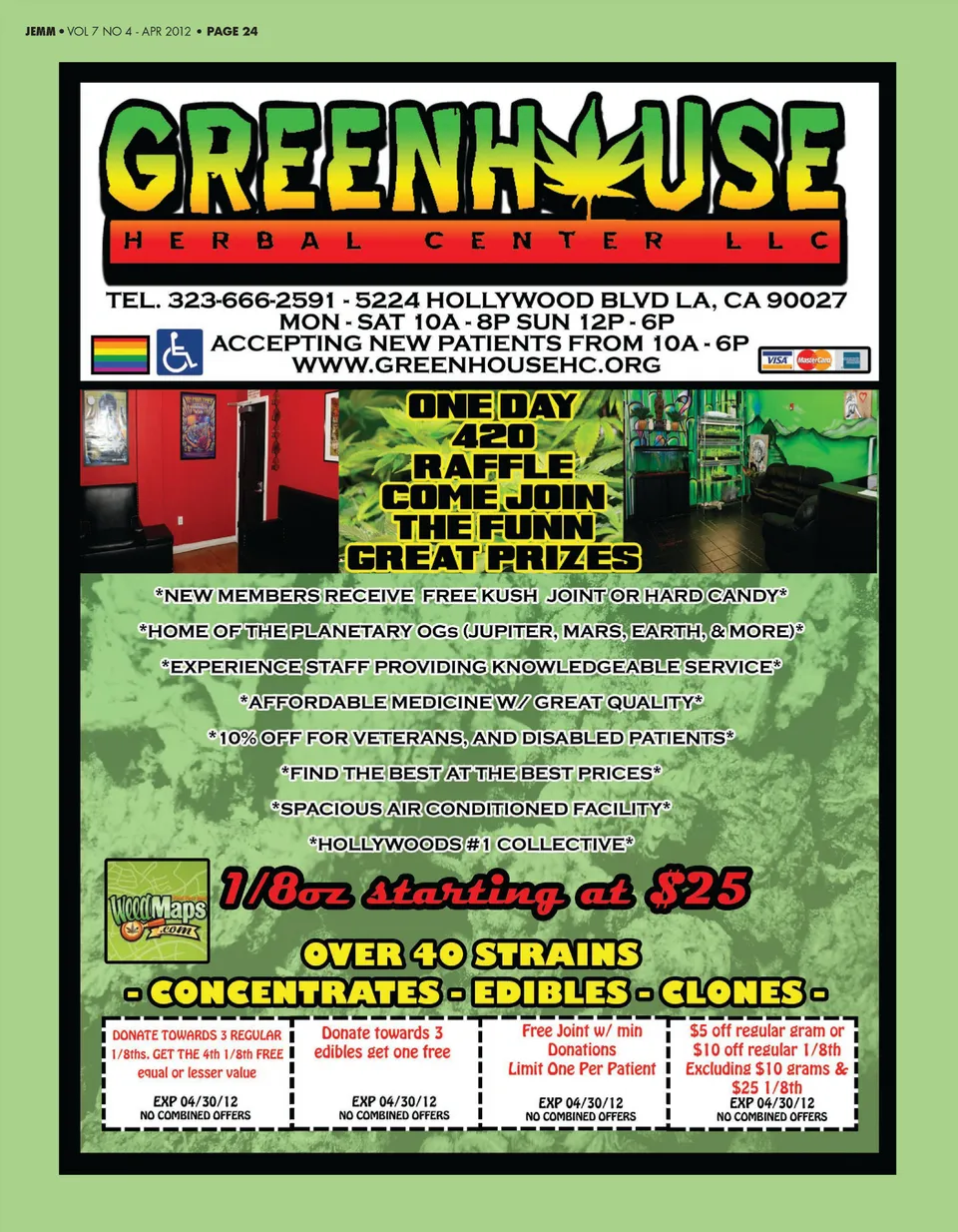 JEMM • VOL 7 NO 4 - APR 2012 • PAGE 24

GREENHOUSE

HERBAL CENTER LLC

TEL. 323-666-2591 - 5224 HOLLYWOOD BLVD LA, CA 90027
MON - SAT 10A - 8P SUN 12P - 6P
ACCEPTING NEW PATIENTS FROM 10A - 6P
WWW.GREENHOUSEHC.ORG

VISA MasterCard

ONE DAY
420
RAFFLE
COME JOIN
THE FUNN
GREAT PRIZES

*NEW MEMBERS RECEIVE FREE KUSH JOINT OR HARD CANDY*

*HOME OF THE PLANETARY OGs (JUPITER, MARS, EARTH, & MORE)*

*EXPERIENCE STAFF PROVIDING KNOWLEDGEABLE SERVICE*

*AFFORDABLE MEDICINE W/ GREAT QUALITY*

*10% OFF FOR VETERANS, AND DISABLED PATIENTS*

*FIND THE BEST AT THE BEST PRICES*

*SPACIOUS AIR CONDITIONED FACILITY*

*HOLLYWOODS #1 COLLECTIVE*

WeedMaps .com

1/8oz starting at $25

OVER 40 STRAINS

- CONCENTRATES - EDIBLES - CLONES -

DONATE TOWARDS 3 REGULAR 1/8ths, GET THE 4th 1/8th FREE equal or lesser value

EXP 04/30/12
NO COMBINED OFFERS

Donate towards 3 edibles get one free

EXP 04/30/12
NO COMBINED OFFERS

Free Joint w/ min Donations
Limit One Per Patient

EXP 04/30/12
NO COMBINED OFFERS

$5 off regular gram or $10 off regular 1/8th Excluding $10 grams & $25 1/8th

EXP 04/30/12
NO COMBINED OFFERS